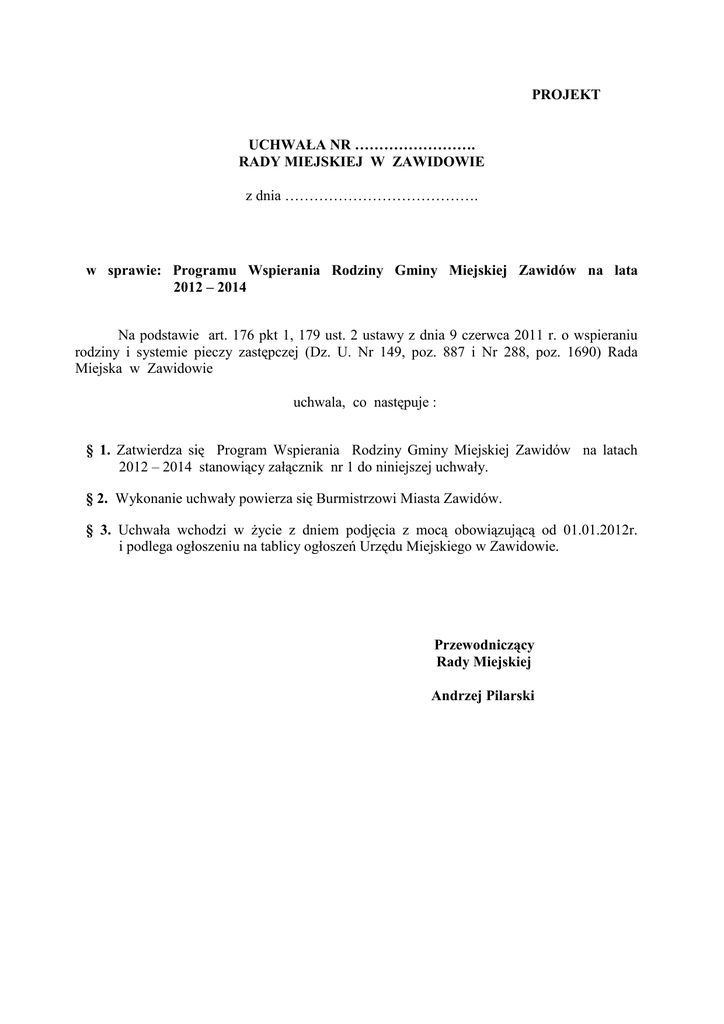 PROJEKT

UCHWAŁA NR …………………….
RADY MIEJSKIEJ W ZAWIDOWIE

z dnia ………………………………….

w sprawie: Programu Wspierania Rodziny Gminy Miejskiej Zawidów na lata 2012 – 2014

Na podstawie art. 176 pkt 1, 179 ust. 2 ustawy z dnia 9 czerwca 2011 r. o wspieraniu rodziny i systemie pieczy zastępczej (Dz. U. Nr 149, poz. 887 i Nr 288, poz. 1690) Rada Miejska w Zawidowie

uchwala, co następuje :

§ 1. Zatwierdza się Program Wspierania Rodziny Gminy Miejskiej Zawidów na latach 2012 – 2014 stanowiący załącznik nr 1 do niniejszej uchwały.

§ 2. Wykonanie uchwały powierza się Burmistrzowi Miasta Zawidów.

§ 3. Uchwała wchodzi w życie z dniem podjęcia z mocą obowiązującą od 01.01.2012r. i podlega ogłoszeniu na tablicy ogłoszeń Urzędu Miejskiego w Zawidowie.

Przewodniczący
Rady Miejskiej

Andrzej Pilarski